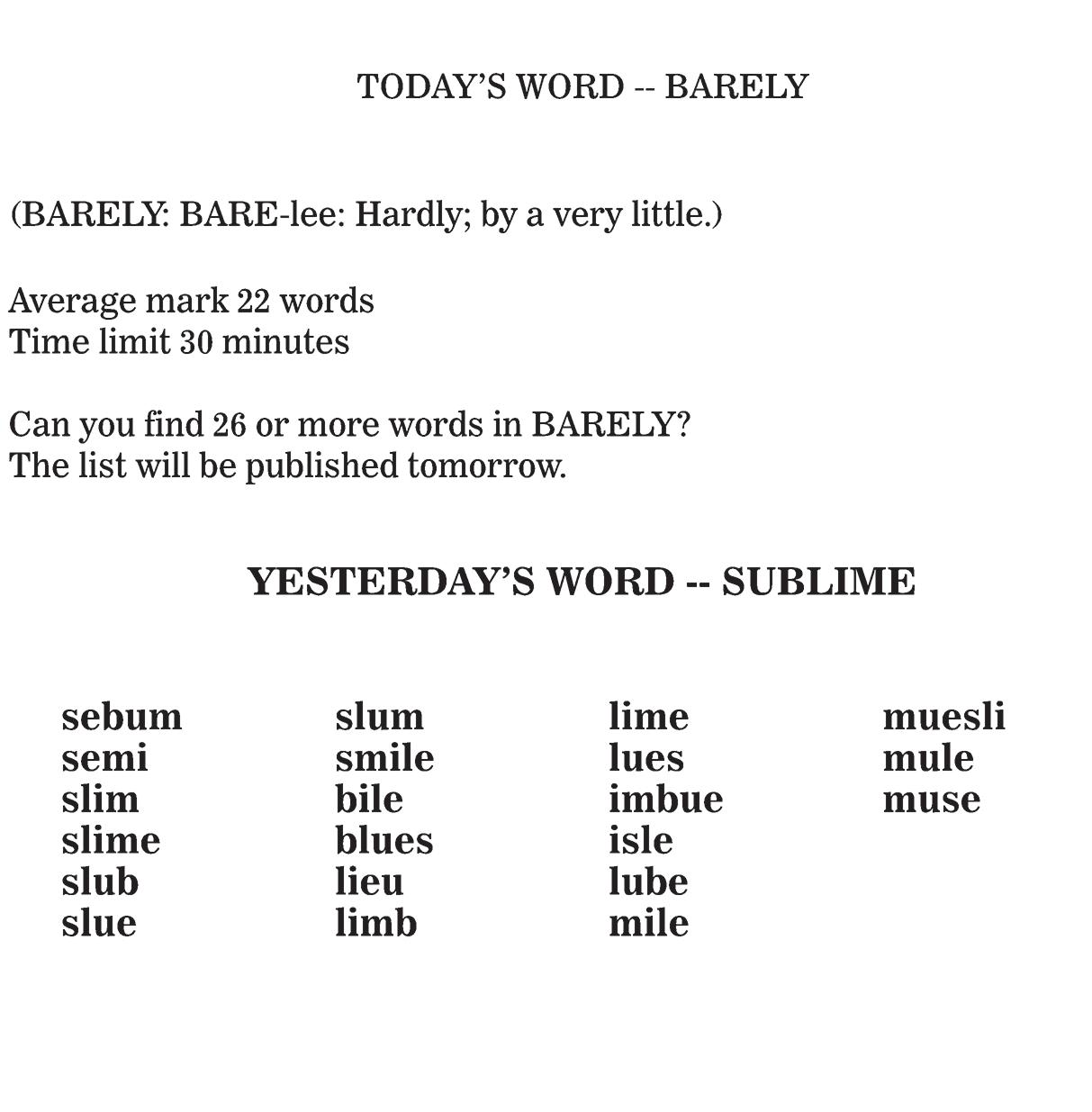 TODAY'S WORD -- BARELY

(BARELY: BARE-lee: Hardly; by a very little.)

Average mark 22 words
Time limit 30 minutes

Can you find 26 or more words in BARELY?
The list will be published tomorrow.

YESTERDAY'S WORD -- SUBLIME

sebum
semi
slim
slime
slub
slue

slum
smile
bile
blues
lieu
limb

lime
lues
imbue
isle
lube
mile

muesli
mule
muse